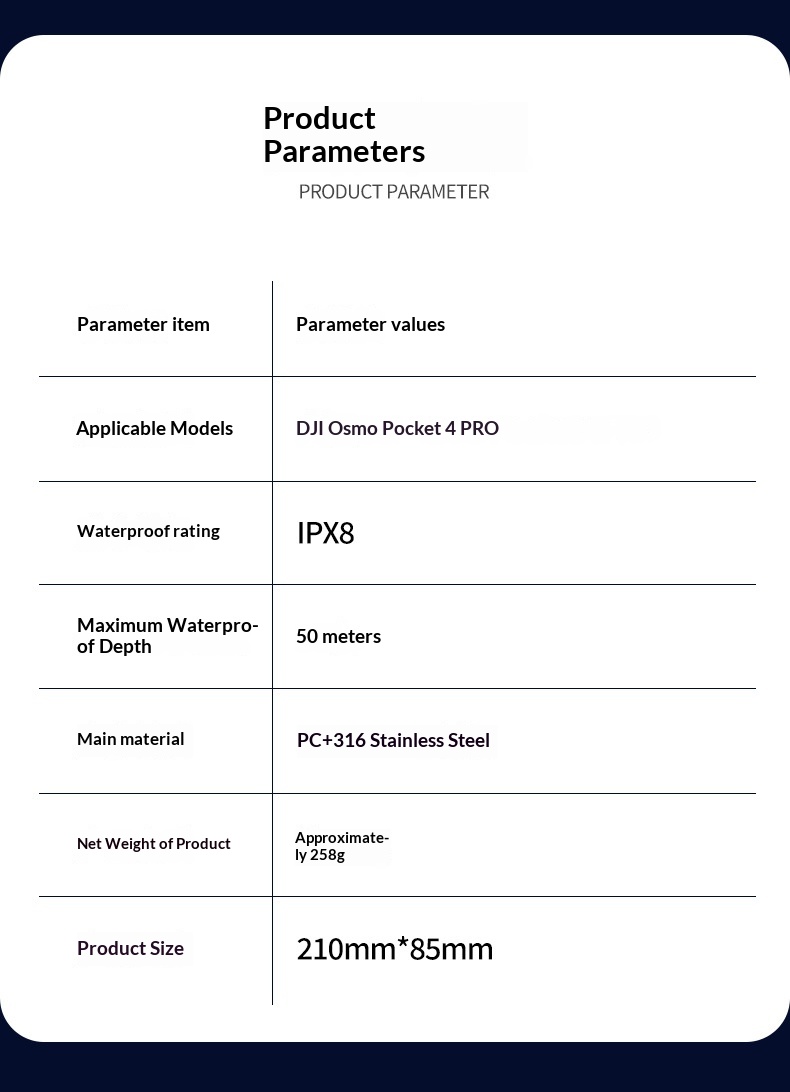 Product Parameters

PRODUCT PARAMETER

| Parameter item | Parameter values |
|---|---|
| Applicable Models | DJI Osmo Pocket 4 PRO |
| Waterproof rating | IPX8 |
| Maximum Waterproof Depth | 50 meters |
| Main material | PC+316 Stainless Steel |
| Net Weight of Product | Approximately 258g |
| Product Size | 210mm*85mm |